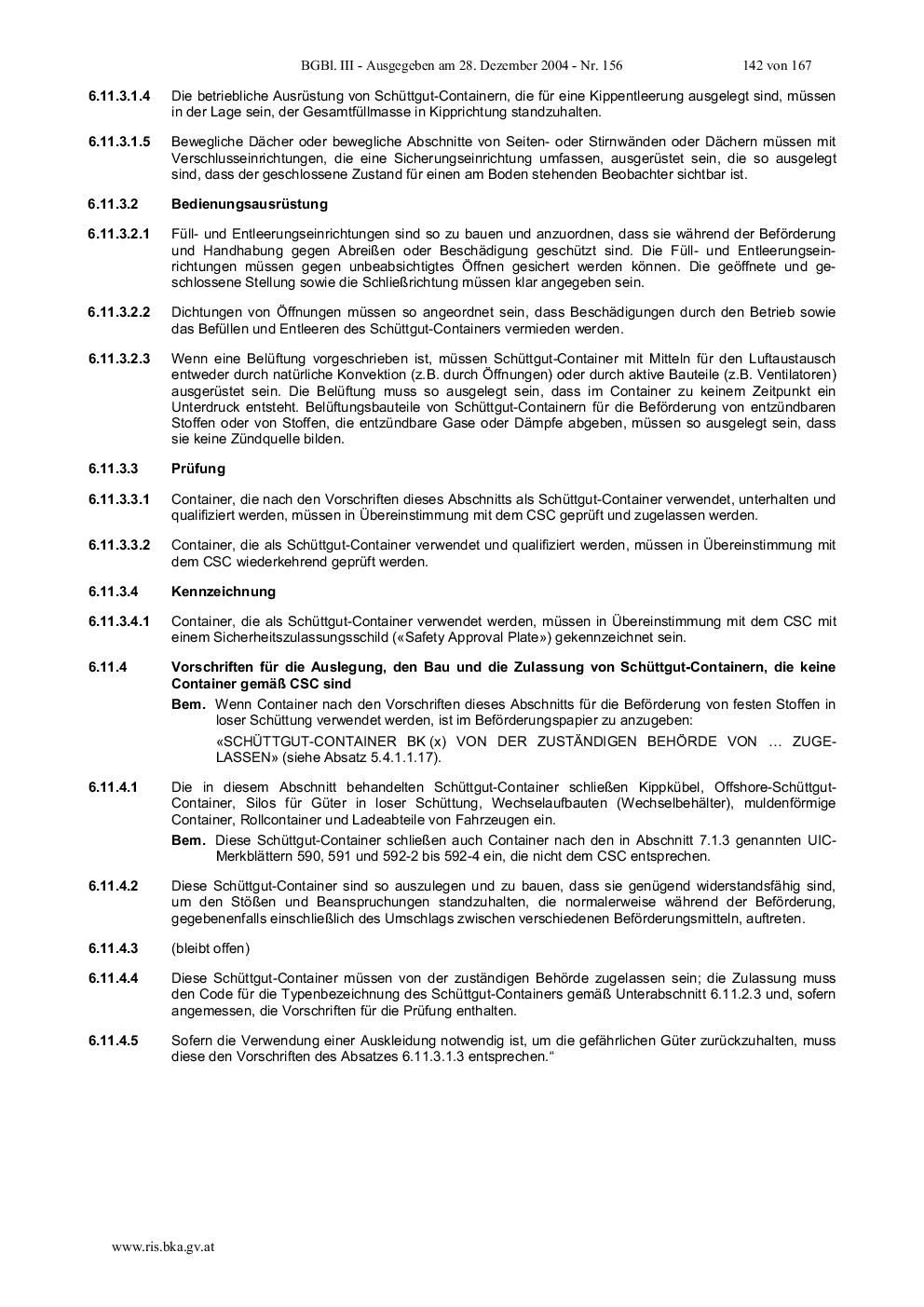 BGBl. III - Ausgegeben am 28. Dezember 2004 - Nr. 156 142 von 167

6.11.3.1.4 Die betriebliche Ausrüstung von Schüttgut-Containern, die für eine Kippentleerung ausgelegt sind, müssen in der Lage sein, der Gesamtfüllmasse in Kipprichtung standzuhalten.

6.11.3.1.5 Bewegliche Dächer oder bewegliche Abschnitte von Seiten- oder Stirnwänden oder Dächern müssen mit Verschlusseinrichtungen, die eine Sicherungseinrichtung umfassen, ausgerüstet sein, die so ausgelegt sind, dass der geschlossene Zustand für einen am Boden stehenden Beobachter sichtbar ist.

6.11.3.2 Bedienungsausrüstung

6.11.3.2.1 Füll- und Entleerungseinrichtungen sind so zu bauen und anzuordnen, dass sie während der Beförderung und Handhabung gegen Abreißen oder Beschädigung geschützt sind. Die Füll- und Entleerungseinrichtungen müssen gegen unbeabsichtigtes Öffnen gesichert werden können. Die geöffnete und geschlossene Stellung sowie die Schließrichtung müssen klar angegeben sein.

6.11.3.2.2 Dichtungen von Öffnungen müssen so angeordnet sein, dass Beschädigungen durch den Betrieb sowie das Befüllen und Entleeren des Schüttgut-Containers vermieden werden.

6.11.3.2.3 Wenn eine Belüftung vorgeschrieben ist, müssen Schüttgut-Container mit Mitteln für den Luftaustausch entweder durch natürliche Konvektion (z.B. durch Öffnungen) oder durch aktive Bauteile (z.B. Ventilatoren) ausgerüstet sein. Die Belüftung muss so ausgelegt sein, dass im Container zu keinem Zeitpunkt ein Unterdruck entsteht. Belüftungsbauteile von Schüttgut-Containern für die Beförderung von entzündbaren Stoffen oder von Stoffen, die entzündbare Gase oder Dämpfe abgeben, müssen so ausgelegt sein, dass sie keine Zündquelle bilden.

6.11.3.3 Prüfung

6.11.3.3.1 Container, die nach den Vorschriften dieses Abschnitts als Schüttgut-Container verwendet, unterhalten und qualifiziert werden, müssen in Übereinstimmung mit dem CSC geprüft und zugelassen werden.

6.11.3.3.2 Container, die als Schüttgut-Container verwendet und qualifiziert werden, müssen in Übereinstimmung mit dem CSC wiederkehrend geprüft werden.

6.11.3.4 Kennzeichnung

6.11.3.4.1 Container, die als Schüttgut-Container verwendet werden, müssen in Übereinstimmung mit dem CSC mit einem Sicherheitszulassungsschild («Safety Approval Plate») gekennzeichnet sein.

6.11.4 Vorschriften für die Auslegung, den Bau und die Zulassung von Schüttgut-Containern, die keine Container gemäß CSC sind

Bem. Wenn Container nach den Vorschriften dieses Abschnitts für die Beförderung von festen Stoffen in loser Schüttung verwendet werden, ist im Beförderungspapier zu anzugeben:

«SCHÜTTGUT-CONTAINER BK (x) VON DER ZUSTÄNDIGEN BEHÖRDE VON … ZUGELASSEN» (siehe Absatz 5.4.1.1.17).

6.11.4.1 Die in diesem Abschnitt behandelten Schüttgut-Container schließen Kippkübel, Offshore-Schüttgut-Container, Silos für Güter in loser Schüttung, Wechselaufbauten (Wechselbehälter), muldenförmige Container, Rollcontainer und Ladeabteile von Fahrzeugen ein.

Bem. Diese Schüttgut-Container schließen auch Container nach den in Abschnitt 7.1.3 genannten UIC-Merkblättern 590, 591 und 592-2 bis 592-4 ein, die nicht dem CSC entsprechen.

6.11.4.2 Diese Schüttgut-Container sind so auszulegen und zu bauen, dass sie genügend widerstandsfähig sind, um den Stößen und Beanspruchungen standzuhalten, die normalerweise während der Beförderung, gegebenenfalls einschließlich des Umschlags zwischen verschiedenen Beförderungsmitteln, auftreten.

6.11.4.3 (bleibt offen)

6.11.4.4 Diese Schüttgut-Container müssen von der zuständigen Behörde zugelassen sein; die Zulassung muss den Code für die Typenbezeichnung des Schüttgut-Containers gemäß Unterabschnitt 6.11.2.3 und, sofern angemessen, die Vorschriften für die Prüfung enthalten.

6.11.4.5 Sofern die Verwendung einer Auskleidung notwendig ist, um die gefährlichen Güter zurückzuhalten, muss diese den Vorschriften des Absatzes 6.11.3.1.3 entsprechen."

www.ris.bka.gv.at